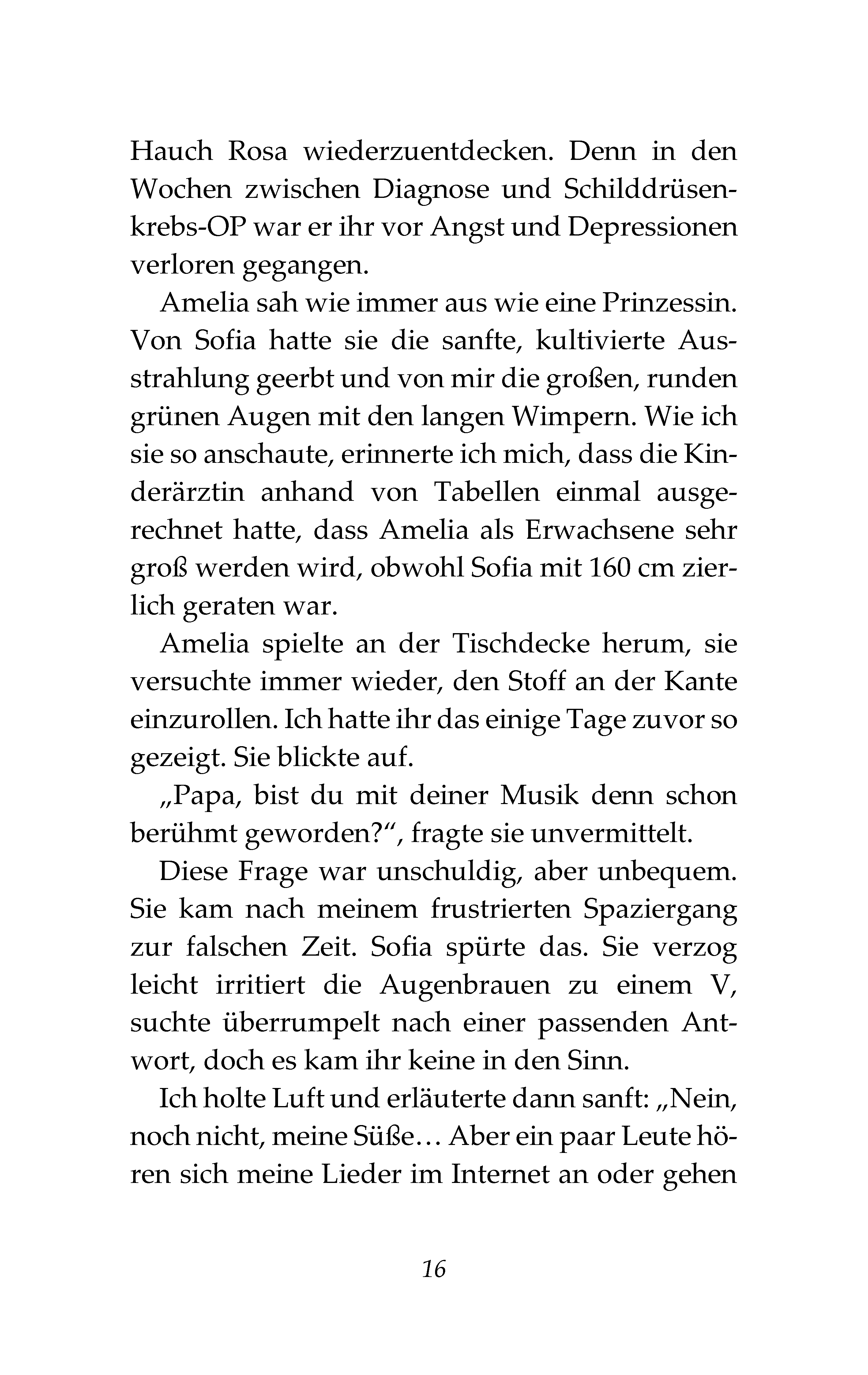 Hauch Rosa wiederzuentdecken. Denn in den Wochen zwischen Diagnose und Schilddrüsenkrebs-OP war er ihr vor Angst und Depressionen verloren gegangen.

Amelia sah wie immer aus wie eine Prinzessin. Von Sofia hatte sie die sanfte, kultivierte Ausstrahlung geerbt und von mir die großen, runden grünen Augen mit den langen Wimpern. Wie ich sie so anschaute, erinnerte ich mich, dass die Kinderärztin anhand von Tabellen einmal ausgerechnet hatte, dass Amelia als Erwachsene sehr groß werden wird, obwohl Sofia mit 160 cm zierlich geraten war.

Amelia spielte an der Tischdecke herum, sie versuchte immer wieder, den Stoff an der Kante einzurollen. Ich hatte ihr das einige Tage zuvor so gezeigt. Sie blickte auf.

„Papa, bist du mit deiner Musik denn schon berühmt geworden?“, fragte sie unvermittelt.

Diese Frage war unschuldig, aber unbequem. Sie kam nach meinem frustrierten Spaziergang zur falschen Zeit. Sofia spürte das. Sie verzog leicht irritiert die Augenbrauen zu einem V, suchte überrumpelt nach einer passenden Antwort, doch es kam ihr keine in den Sinn.

Ich holte Luft und erläuterte dann sanft: „Nein, noch nicht, meine Süße… Aber ein paar Leute hören sich meine Lieder im Internet an oder gehen

16